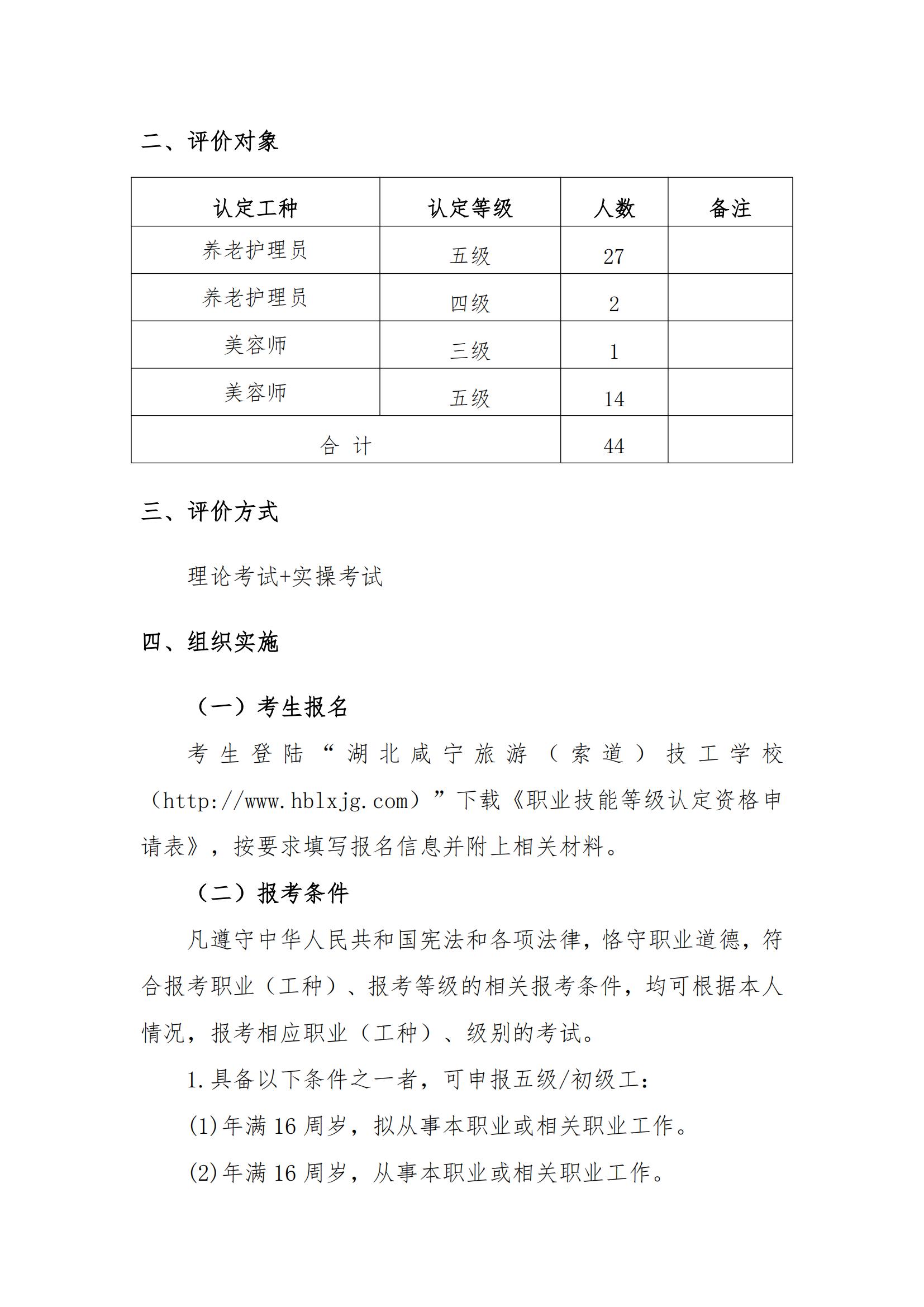 二、评价对象

| 认定工种 | 认定等级 | 人数 | 备注 |
|---|---|---|---|
| 养老护理员 | 五级 | 27 | |
| 养老护理员 | 四级 | 2 | |
| 美容师 | 三级 | 1 | |
| 美容师 | 五级 | 14 | |
| 合 计 | | 44 | |

三、评价方式

理论考试+实操考试

四、组织实施

（一）考生报名

考生登陆“湖北咸宁旅游（索道）技工学校（http://www.hblxjg.com）”下载《职业技能等级认定资格申请表》，按要求填写报名信息并附上相关材料。

（二）报考条件

凡遵守中华人民共和国宪法和各项法律，恪守职业道德，符合报考职业（工种）、报考等级的相关报考条件，均可根据本人情况，报考相应职业（工种）、级别的考试。

1.具备以下条件之一者，可申报五级/初级工：

(1)年满 16 周岁，拟从事本职业或相关职业工作。

(2)年满 16 周岁，从事本职业或相关职业工作。